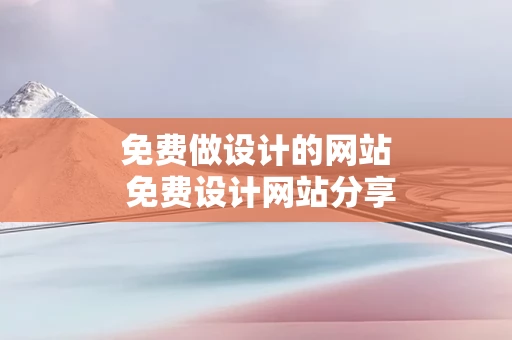 免费做设计的网站
免费设计网站分享